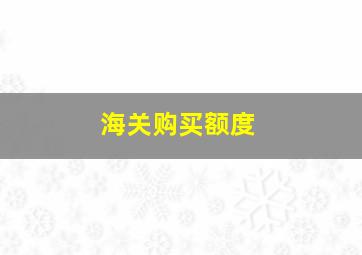 海关购买额度